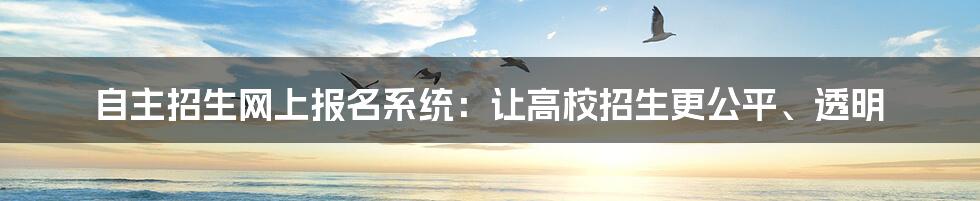 自主招生网上报名系统：让高校招生更公平、透明